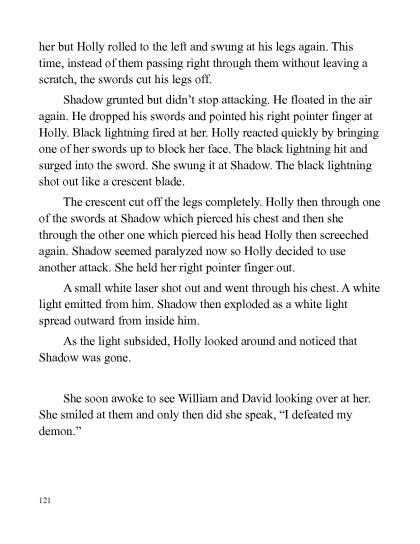 her but Holly rolled to the left and swung at his legs again. This time, instead of them passing right through them without leaving a scratch, the swords cut his legs off.

Shadow grunted but didn't stop attacking. He floated in the air again. He dropped his swords and pointed his right pointer finger at Holly. Black lightning fired at her. Holly reacted quickly by bringing one of her swords up to block her face. The black lightning hit and surged into the sword. She swung it at Shadow. The black lightning shot out like a crescent blade.

The crescent cut off the legs completely. Holly then through one of the swords at Shadow which pierced his chest and then she through the other one which pierced his head Holly then screeched again. Shadow seemed paralyzed now so Holly decided to use another attack. She held her right pointer finger out.

A small white laser shot out and went through his chest. A white light emitted from him. Shadow then exploded as a white light spread outward from inside him.

As the light subsided, Holly looked around and noticed that Shadow was gone.

She soon awoke to see William and David looking over at her. She smiled at them and only then did she speak, "I defeated my demon."

121